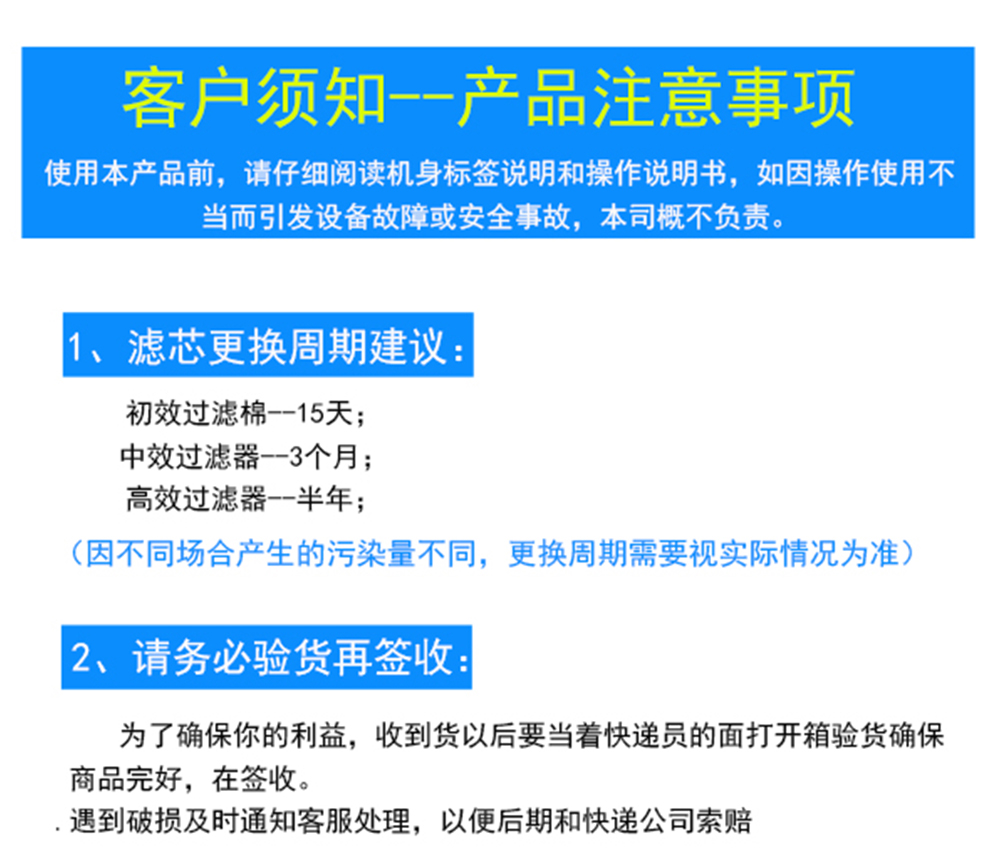 客户须知--产品注意事项

使用本产品前，请仔细阅读机身标签说明和操作说明书，如因操作使用不当而引发设备故障或安全事故，本司概不负责。

1、滤芯更换周期建议：

初效过滤棉--15天；
中效过滤器--3个月；
高效过滤器--半年；
（因不同场合产生的污染量不同，更换周期需要视实际情况为准）

2、请务必验货再签收：

为了确保你的利益，收到货以后要当着快递员的面打开箱验货确保商品完好，在签收。

.遇到破损及时通知客服处理，以便后期和快递公司索赔